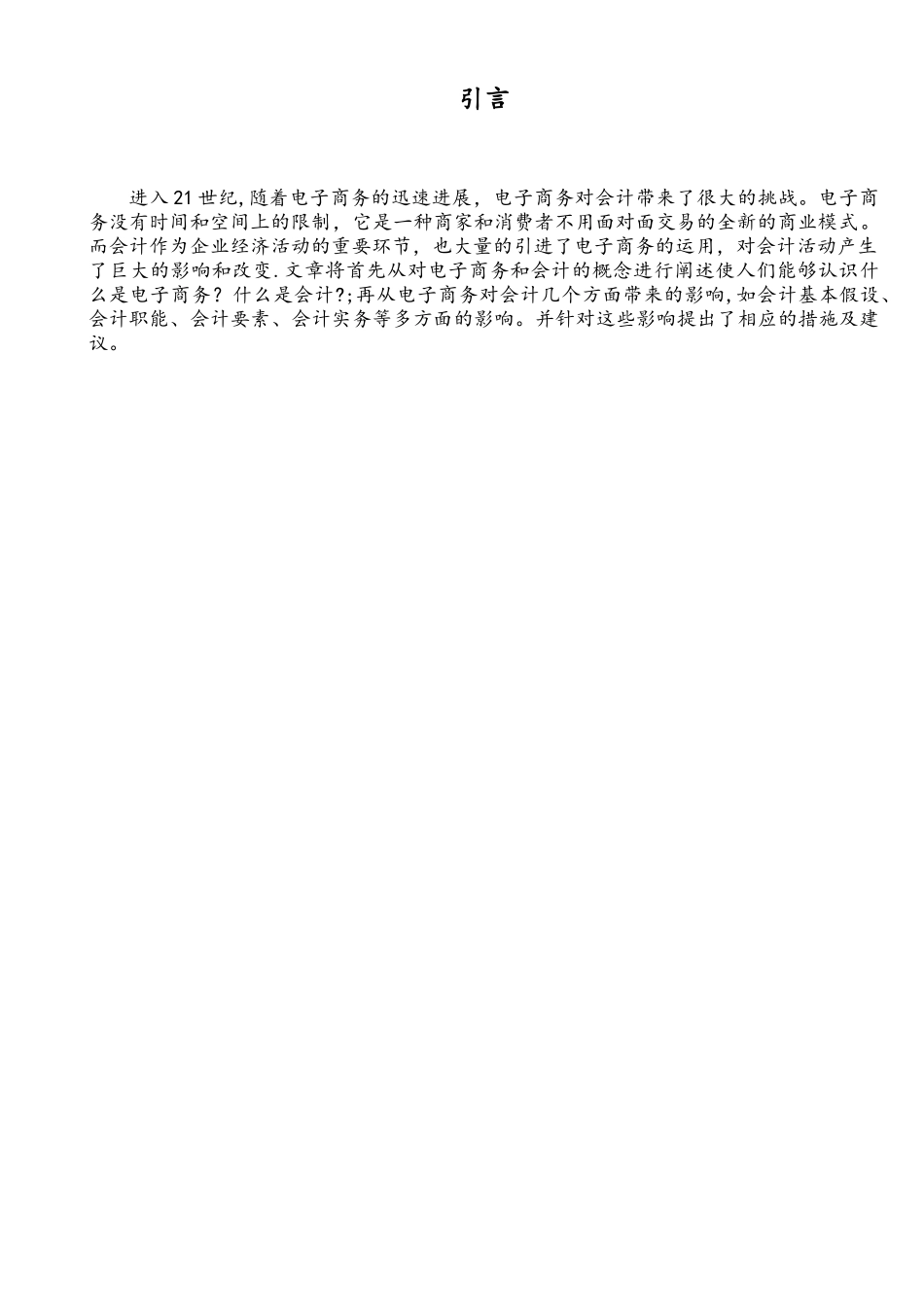 引言

进入21世纪,随着电子商务的迅速进展，电子商务对会计带来了很大的挑战。电子商务没有时间和空间上的限制，它是一种商家和消费者不用面对面交易的全新的商业模式。而会计作为企业经济活动的重要环节，也大量的引进了电子商务的运用，对会计活动产生了巨大的影响和改变.文章将首先从对电子商务和会计的概念进行阐述使人们能够认识什么是电子商务？什么是会计?;再从电子商务对会计几个方面带来的影响,如会计基本假设、会计职能、会计要素、会计实务等多方面的影响。并针对这些影响提出了相应的措施及建议。